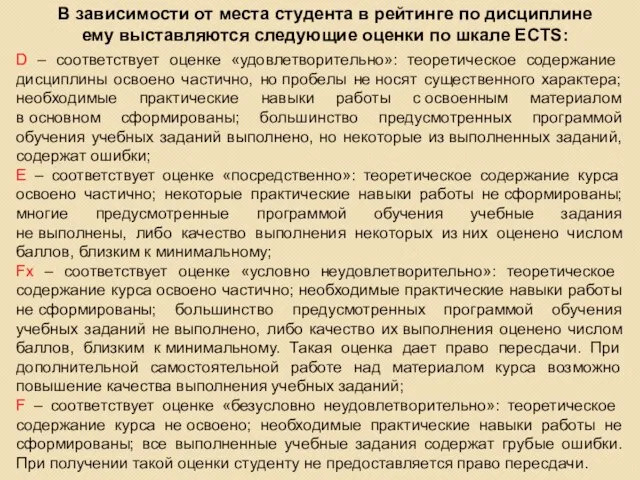 В зависимости от места студента в рейтинге по дисциплине ему выставляются следующие оценки по шкале ECTS:

D – соответствует оценке «удовлетворительно»: теоретическое содержание дисциплины освоено частично, но пробелы не носят существенного характера; необходимые практические навыки работы с освоенным материалом в основном сформированы; большинство предусмотренных программой обучения учебных заданий выполнено, но некоторые из выполненных заданий, содержат ошибки;

E – соответствует оценке «посредственно»: теоретическое содержание курса освоено частично; некоторые практические навыки работы не сформированы; многие предусмотренные программой обучения учебные задания не выполнены, либо качество выполнения некоторых из них оценено числом баллов, близким к минимальному;

Fx – соответствует оценке «условно неудовлетворительно»: теоретическое содержание курса освоено частично; необходимые практические навыки работы не сформированы; большинство предусмотренных программой обучения учебных заданий не выполнено, либо качество их выполнения оценено числом баллов, близким к минимальному. Такая оценка дает право пересдачи. При дополнительной самостоятельной работе над материалом курса возможно повышение качества выполнения учебных заданий;

F – соответствует оценке «безусловно неудовлетворительно»: теоретическое содержание курса не освоено; необходимые практические навыки работы не сформированы; все выполненные учебные задания содержат грубые ошибки. При получении такой оценки студенту не предоставляется право пересдачи.